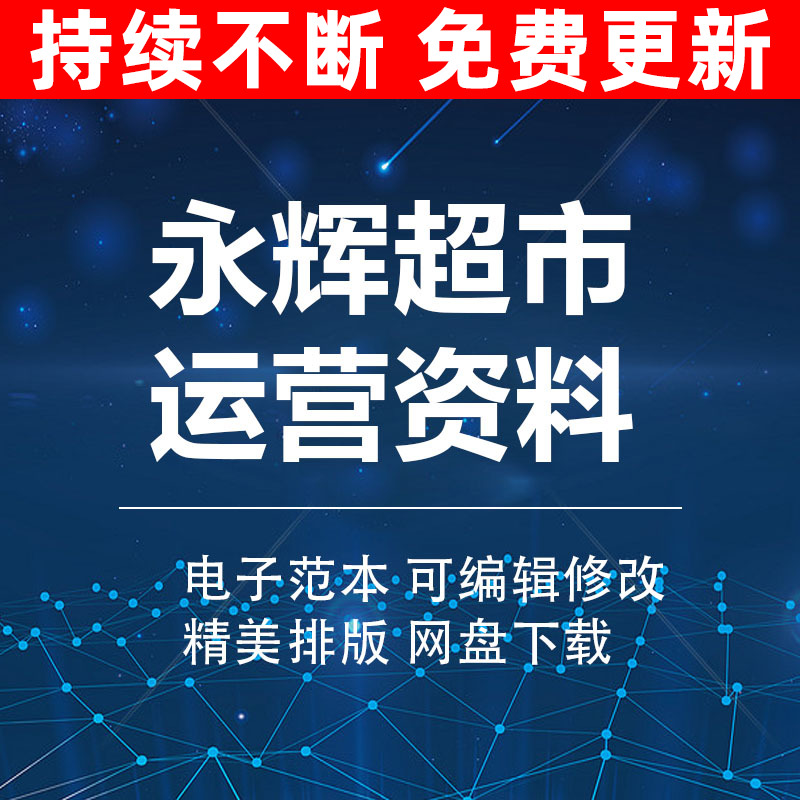 持续不断 免费更新

永辉超市
运营资料

电子范本 可编辑修改
精美排版 网盘下载